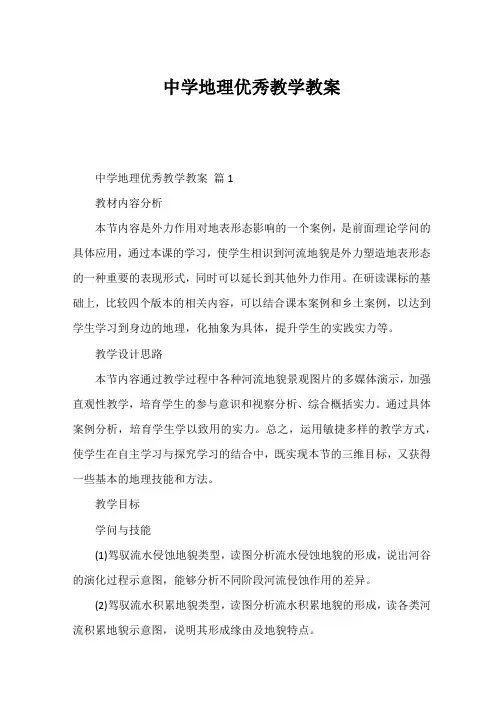 中学地理优秀教学教案

中学地理优秀教学教案 篇 1

教材内容分析

本节内容是外力作用对地表形态影响的一个案例，是前面理论学问的具体应用，通过本课的学习，使学生相识到河流地貌是外力塑造地表形态的一种重要的表现形式，同时可以延长到其他外力作用。在研读课标的基础上，比较四个版本的相关内容，可以结合课本案例和乡土案例，以达到学生学习到身边的地理，化抽象为具体，提升学生的实践实力等。

教学设计思路

本节内容通过教学过程中各种河流地貌景观图片的多媒体演示，加强直观性教学，培育学生的参与意识和视察分析、综合概括实力。通过具体案例分析，培育学生学以致用的实力。总之，运用敏捷多样的教学方式，使学生在自主学习与探究学习的结合中，既实现本节的三维目标，又获得一些基本的地理技能和方法。

教学目标

学问与技能

(1)驾驭流水侵蚀地貌类型，读图分析流水侵蚀地貌的形成，说出河谷的演化过程示意图，能够分析不同阶段河流侵蚀作用的差异。

(2)驾驭流水积累地貌类型，读图分析流水积累地貌的形成，读各类河流积累地貌示意图，说明其形成缘由及地貌特点。